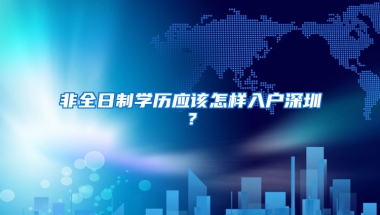 非全日制学历应该怎样入户深圳？